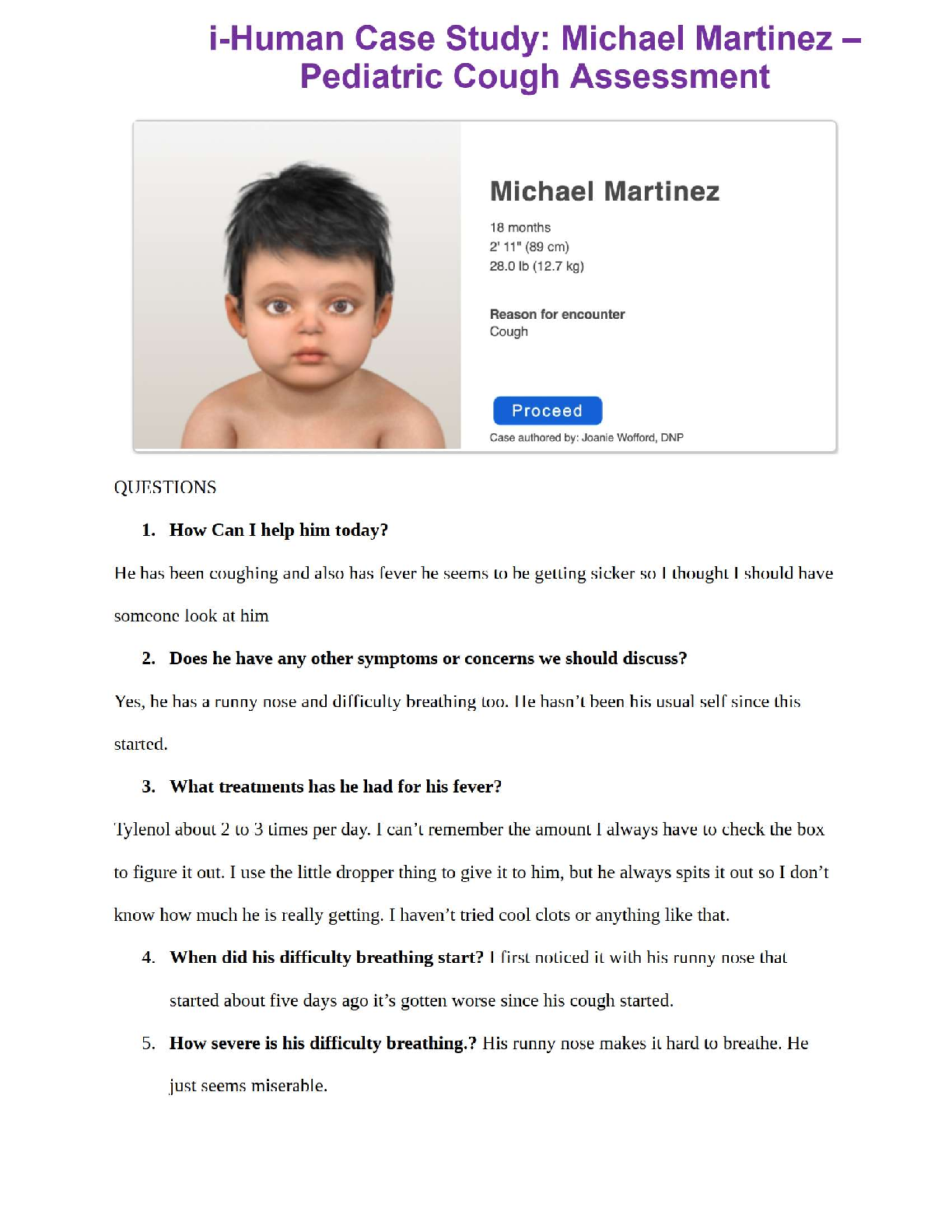 i-Human Case Study: Michael Martinez – Pediatric Cough Assessment

Michael Martinez

18 months
2' 11" (89 cm)
28.0 lb (12.7 kg)

Reason for encounter
Cough

Proceed

Case authored by: Joanie Wofford, DNP

QUESTIONS

1. How Can I help him today?

He has been coughing and also has fever he seems to be getting sicker so I thought I should have someone look at him

2. Does he have any other symptoms or concerns we should discuss?

Yes, he has a runny nose and difficulty breathing too. He hasn't been his usual self since this started.

3. What treatments has he had for his fever?

Tylenol about 2 to 3 times per day. I can't remember the amount I always have to check the box to figure it out. I use the little dropper thing to give it to him, but he always spits it out so I don't know how much he is really getting. I haven't tried cool clots or anything like that.

4. When did his difficulty breathing start? I first noticed it with his runny nose that started about five days ago it's gotten worse since his cough started.

5. How severe is his difficulty breathing.? His runny nose makes it hard to breathe. He just seems miserable.